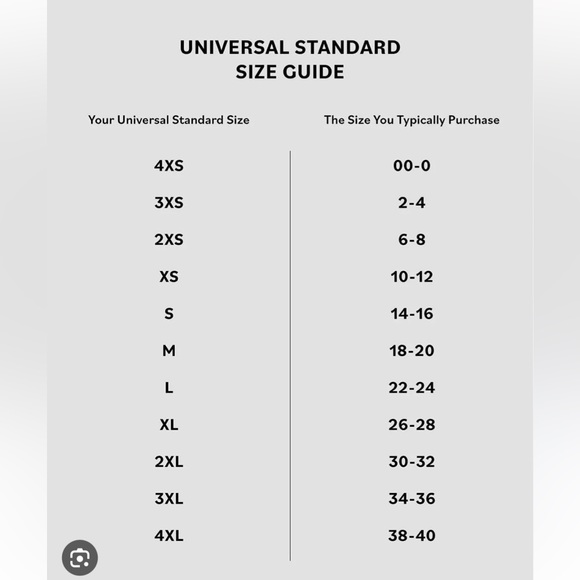 UNIVERSAL STANDARD
SIZE GUIDE

| Your Universal Standard Size | The Size You Typically Purchase |
|---|---|
| 4XS | 00-0 |
| 3XS | 2-4 |
| 2XS | 6-8 |
| XS | 10-12 |
| S | 14-16 |
| M | 18-20 |
| L | 22-24 |
| XL | 26-28 |
| 2XL | 30-32 |
| 3XL | 34-36 |
| 4XL | 38-40 |